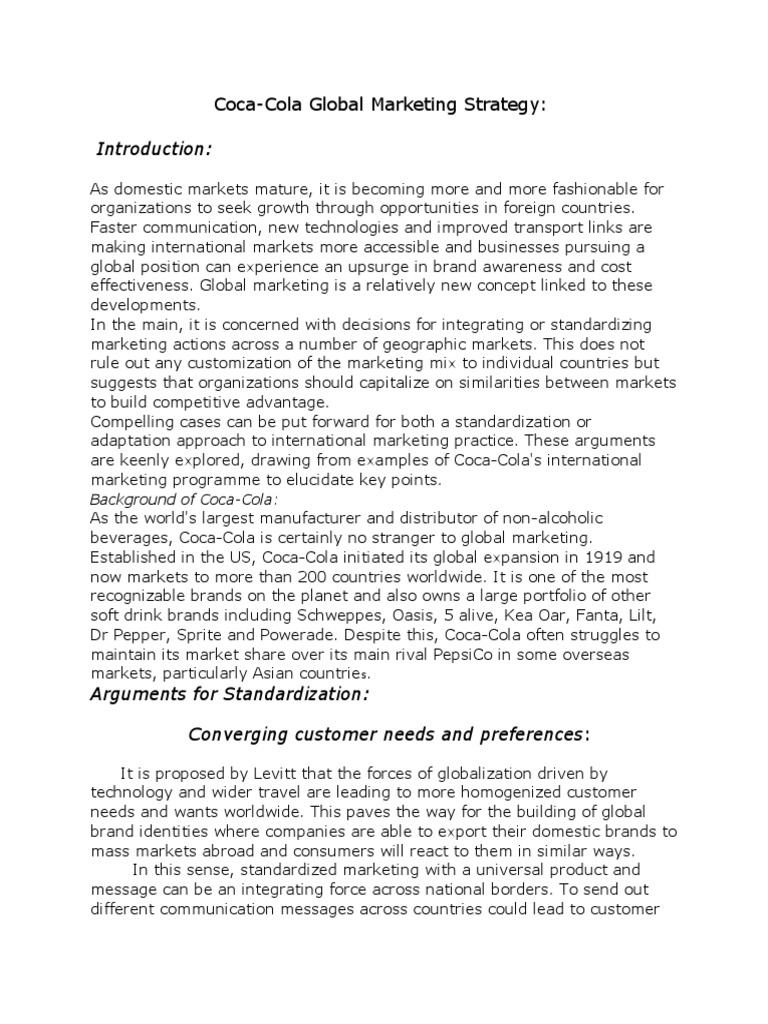 Coca-Cola Global Marketing Strategy:

Introduction:

As domestic markets mature, it is becoming more and more fashionable for organizations to seek growth through opportunities in foreign countries. Faster communication, new technologies and improved transport links are making international markets more accessible and businesses pursuing a global position can experience an upsurge in brand awareness and cost effectiveness. Global marketing is a relatively new concept linked to these developments.
In the main, it is concerned with decisions for integrating or standardizing marketing actions across a number of geographic markets. This does not rule out any customization of the marketing mix to individual countries but suggests that organizations should capitalize on similarities between markets to build competitive advantage.
Compelling cases can be put forward for both a standardization or adaptation approach to international marketing practice. These arguments are keenly explored, drawing from examples of Coca-Cola's international marketing programme to elucidate key points.
Background of Coca-Cola:
As the world's largest manufacturer and distributor of non-alcoholic beverages, Coca-Cola is certainly no stranger to global marketing. Established in the US, Coca-Cola initiated its global expansion in 1919 and now markets to more than 200 countries worldwide. It is one of the most recognizable brands on the planet and also owns a large portfolio of other soft drink brands including Schweppes, Oasis, 5 alive, Kea Oar, Fanta, Lilt, Dr Pepper, Sprite and Powerade. Despite this, Coca-Cola often struggles to maintain its market share over its main rival PepsiCo in some overseas markets, particularly Asian countries.

Arguments for Standardization:

Converging customer needs and preferences:

It is proposed by Levitt that the forces of globalization driven by technology and wider travel are leading to more homogenized customer needs and wants worldwide. This paves the way for the building of global brand identities where companies are able to export their domestic brands to mass markets abroad and consumers will react to them in similar ways.
In this sense, standardized marketing with a universal product and message can be an integrating force across national borders. To send out different communication messages across countries could lead to customer